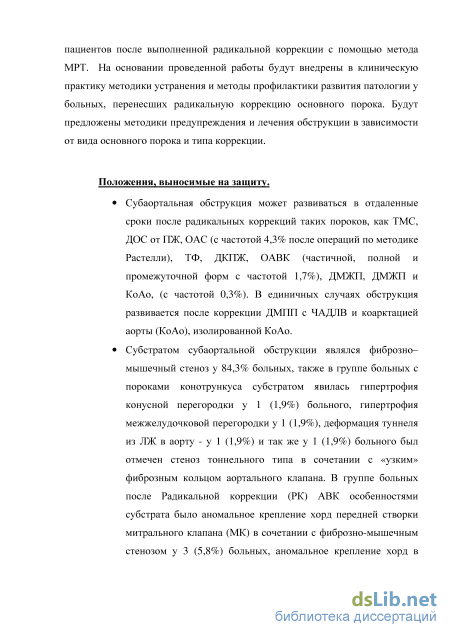 пациентов после выполненной радикальной коррекции с помощью метода МРТ. На основании проведенной работы будут внедрены в клиническую практику методики устранения и методы профилактики развития патологии у больных, перенесших радикальную коррекцию основного порока. Будут предложены методики предупреждения и лечения обструкции в зависимости от вида основного порока и типа коррекции.

Положения, выносимые на защиту.

• Субаортальная обструкция может развиваться в отдаленные сроки после радикальных коррекций таких пороков, как ТМС, ДОС от ПЖ, ОАС (с частотой 4,3% после операций по методике Растелли), ТФ, ДКПЖ, ОАВК (частичной, полной и промежуточной форм с частотой 1,7%), ДМЖП, ДМЖП и КоАо, (с частотой 0,3%). В единичных случаях обструкция развивается после коррекции ДМПП с ЧАДЛВ и коарктацией аорты (КоАо), изолированной КоАо.

• Субстратом субаортальной обструкции являлся фиброзно–мышечный стеноз у 84,3% больных, также в группе больных с пороками конотрункуса субстратом явилась гипертрофия конусной перегородки у 1 (1,9%) больного, гипертрофия межжелудочковой перегородки у 1 (1,9%), деформация туннеля из ЛЖ в аорту - у 1 (1,9%) и так же у 1 (1,9%) больного был отмечен стеноз тоннельного типа в сочетании с «узким» фиброзным кольцом аортального клапана. В группе больных после Радикальной коррекции (РК) АВК особенностями субстрата было аномальное крепление хорд передней створки митрального клапана (МК) в сочетании с фиброзно-мышечным стенозом у 3 (5,8%) больных, аномальное крепление хорд в

dsLib.net
библиотека диссертаций